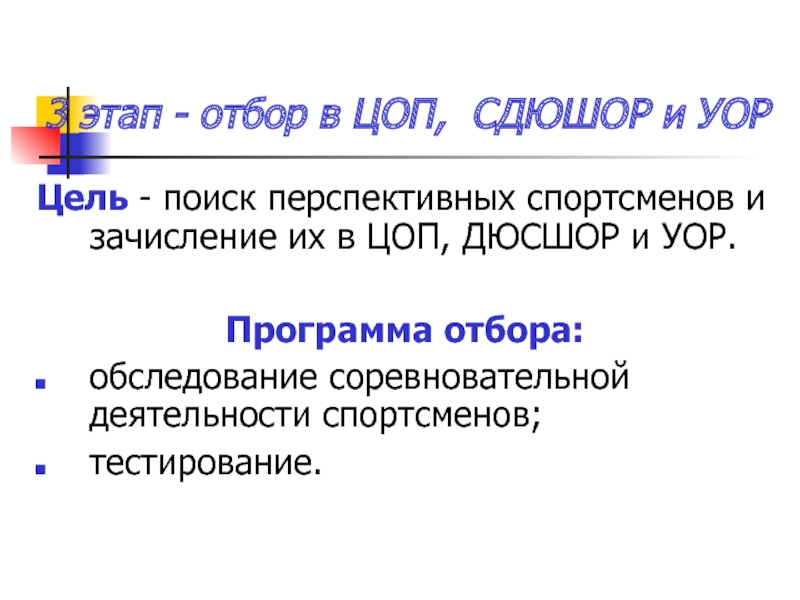 3 этап - отбор в ЦОП, СДЮШОР и УОР

Цель - поиск перспективных спортсменов и зачисление их в ЦОП, ДЮСШОР и УОР.

Программа отбора:

• обследование соревновательной деятельности спортсменов;
• тестирование.